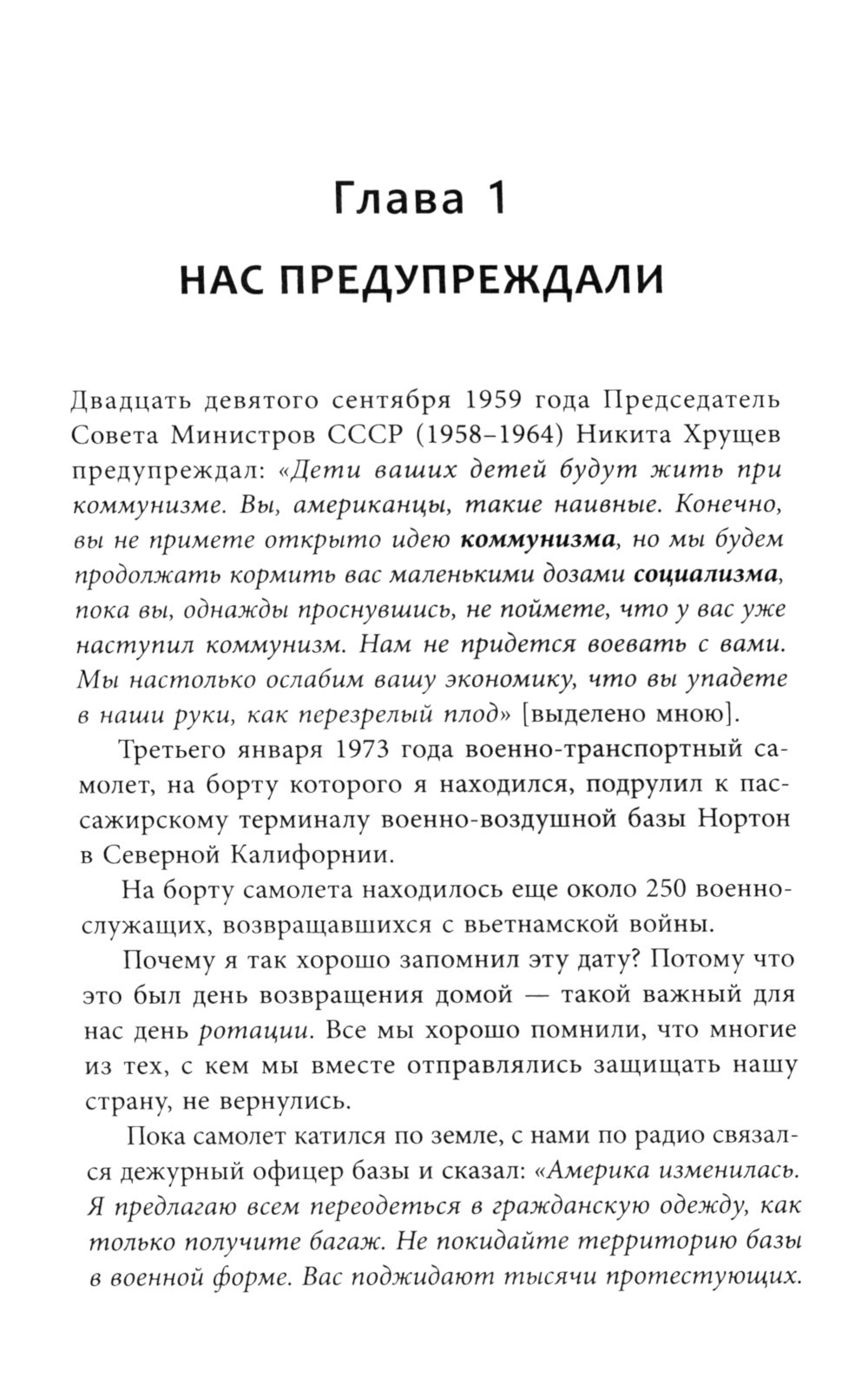 Глава 1

НАС ПРЕДУПРЕЖДАЛИ

Двадцать девятого сентября 1959 года Председатель Совета Министров СССР (1958–1964) Никита Хрущев предупреждал: «Дети ваших детей будут жить при коммунизме. Вы, американцы, такие наивные. Конечно, вы не примете открыто идею коммунизма, но мы будем продолжать кормить вас маленькими дозами социализма, пока вы, однажды проснувшись, не поймете, что у вас уже наступил коммунизм. Нам не придется воевать с вами. Мы настолько ослабим вашу экономику, что вы упадете в наши руки, как перезрелый плод» [выделено мною].

Третьего января 1973 года военно-транспортный самолет, на борту которого я находился, подрулил к пассажирскому терминалу военно-воздушной базы Нортон в Северной Калифорнии.

На борту самолета находилось еще около 250 военнослужащих, возвращавшихся с вьетнамской войны.

Почему я так хорошо запомнил эту дату? Потому что это был день возвращения домой — такой важный для нас день ротации. Все мы хорошо помнили, что многие из тех, с кем мы вместе отправлялись защищать нашу страну, не вернулись.

Пока самолет катился по земле, с нами по радио связался дежурный офицер базы и сказал: «Америка изменилась. Я предлагаю всем переодеться в гражданскую одежду, как только получите багаж. Не покидайте территорию базы в военной форме. Вас поджидают тысячи протестующих.